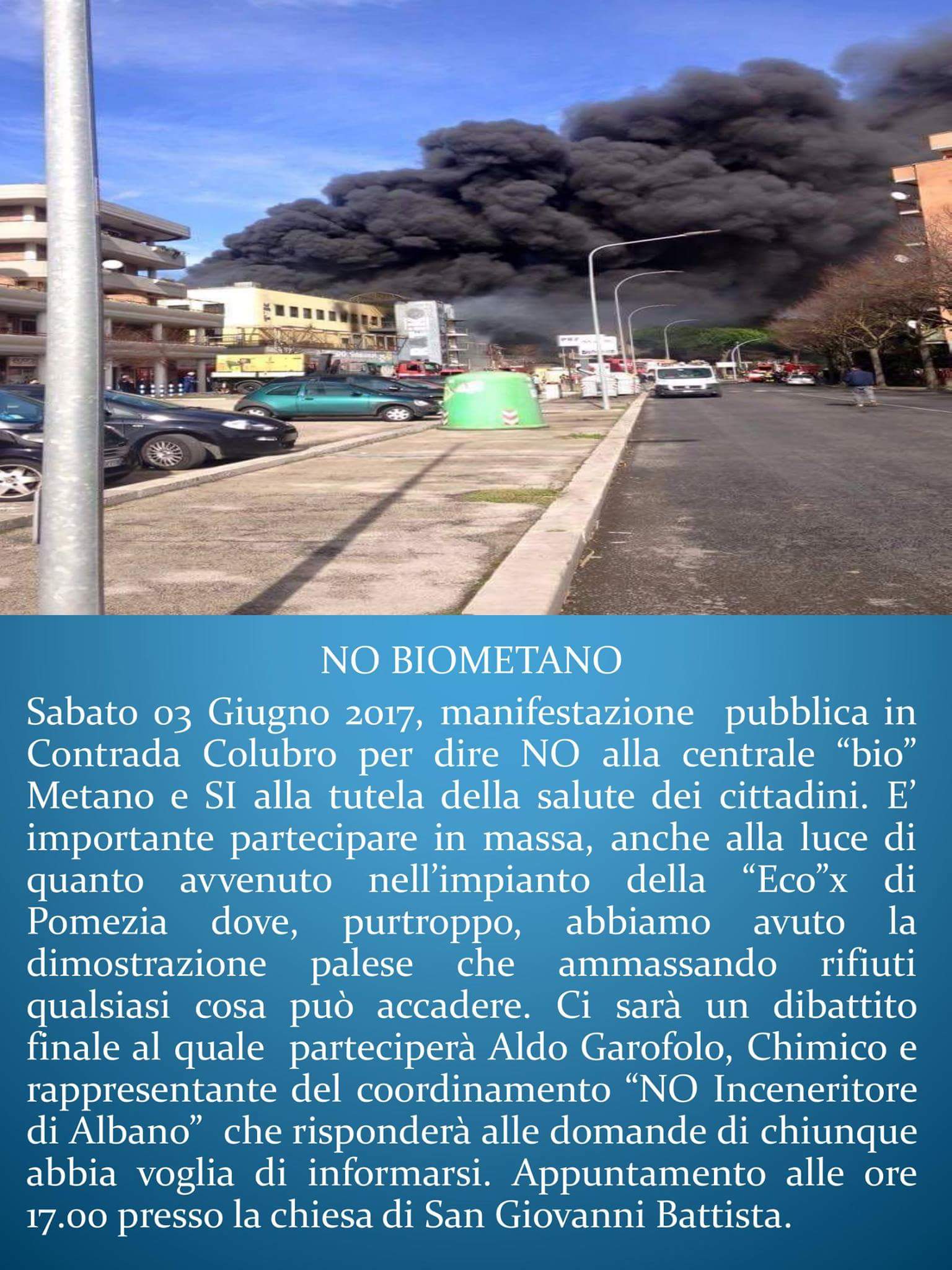 NO BIOMETANO

Sabato 03 Giugno 2017, manifestazione pubblica in Contrada Colubro per dire NO alla centrale "bio" Metano e SI alla tutela della salute dei cittadini. E' importante partecipare in massa, anche alla luce di quanto avvenuto nell'impianto della "Eco"x di Pomezia dove, purtroppo, abbiamo avuto la dimostrazione palese che ammassando rifiuti qualsiasi cosa può accadere. Ci sarà un dibattito finale al quale parteciperà Aldo Garofolo, Chimico e rappresentante del coordinamento "NO Inceneritore di Albano" che risponderà alle domande di chiunque abbia voglia di informarsi. Appuntamento alle ore 17.00 presso la chiesa di San Giovanni Battista.